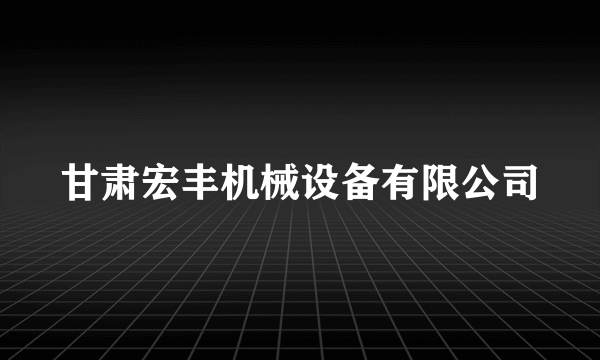 甘肃宏丰机械设备有限公司